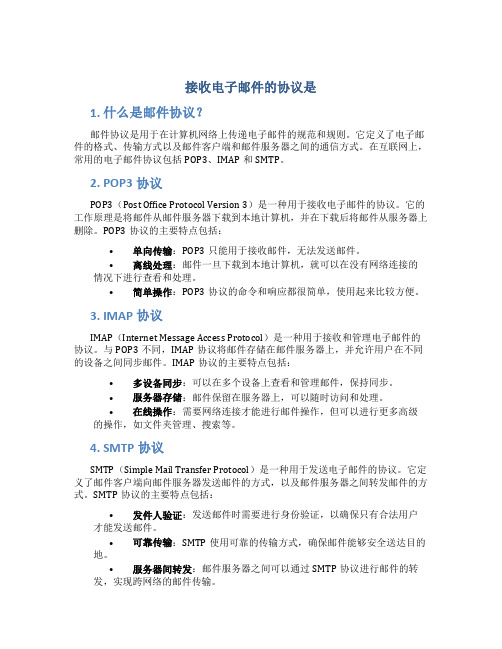 接收电子邮件的协议是

1. 什么是邮件协议？

邮件协议是用于在计算机网络上传递电子邮件的规范和规则。它定义了电子邮件的格式、传输方式以及邮件客户端和邮件服务器之间的通信方式。在互联网上，常用的电子邮件协议包括 POP3、IMAP 和 SMTP。

2. POP3 协议

POP3（Post Office Protocol Version 3）是一种用于接收电子邮件的协议。它的工作原理是将邮件从邮件服务器下载到本地计算机，并在下载后将邮件从服务器上删除。POP3 协议的主要特点包括：

• 单向传输：POP3 只能用于接收邮件，无法发送邮件。
• 离线处理：邮件一旦下载到本地计算机，就可以在没有网络连接的情况下进行查看和处理。
• 简单操作：POP3 协议的命令和响应都很简单，使用起来比较方便。

3. IMAP 协议

IMAP（Internet Message Access Protocol）是一种用于接收和管理电子邮件的协议。与 POP3 不同，IMAP 协议将邮件存储在邮件服务器上，并允许用户在不同的设备之间同步邮件。IMAP 协议的主要特点包括：

• 多设备同步：可以在多个设备上查看和管理邮件，保持同步。
• 服务器存储：邮件保留在服务器上，可以随时访问和处理。
• 在线操作：需要网络连接才能进行邮件操作，但可以进行更多高级的操作，如文件夹管理、搜索等。

4. SMTP 协议

SMTP（Simple Mail Transfer Protocol）是一种用于发送电子邮件的协议。它定义了邮件客户端向邮件服务器发送邮件的方式，以及邮件服务器之间转发邮件的方式。SMTP 协议的主要特点包括：

• 发件人验证：发送邮件时需要进行身份验证，以确保只有合法用户才能发送邮件。
• 可靠传输：SMTP 使用可靠的传输方式，确保邮件能够安全送达目的地。
• 服务器间转发：邮件服务器之间可以通过 SMTP 协议进行邮件的转发，实现跨网络的邮件传输。